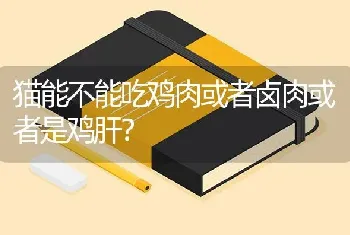 猫能不能吃鸡肉或者卤肉或者是鸡肝?